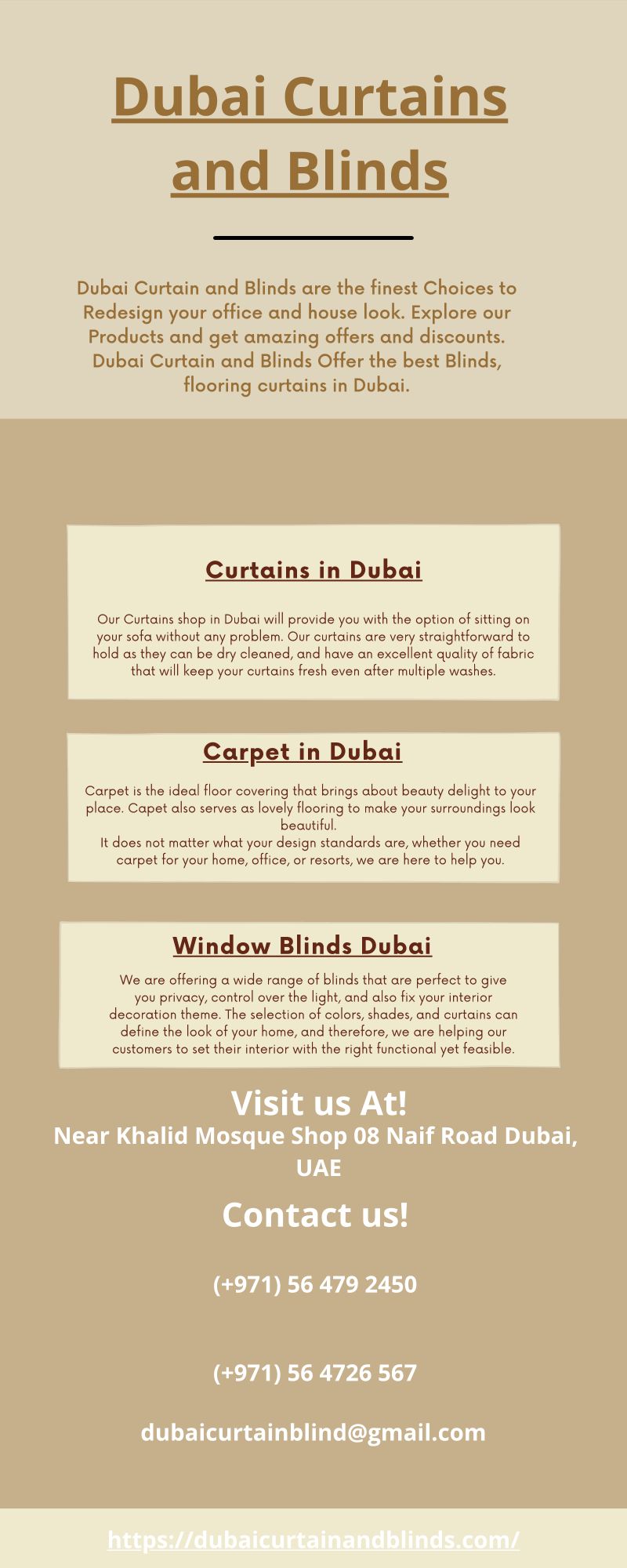 Dubai Curtains and Blinds

Dubai Curtain and Blinds are the finest Choices to Redesign your office and house look. Explore our Products and get amazing offers and discounts. Dubai Curtain and Blinds Offer the best Blinds, flooring curtains in Dubai.

Curtains in Dubai

Our Curtains shop in Dubai will provide you with the option of sitting on your sofa without any problem. Our curtains are very straightforward to hold as they can be dry cleaned, and have an excellent quality of fabric that will keep your curtains fresh even after multiple washes.

Carpet in Dubai

Carpet is the ideal floor covering that brings about beauty delight to your place. Capet also serves as lovely flooring to make your surroundings look beautiful.
It does not matter what your design standards are, whether you need carpet for your home, office, or resorts, we are here to help you.

Window Blinds Dubai

We are offering a wide range of blinds that are perfect to give you privacy, control over the light, and also fix your interior decoration theme. The selection of colors, shades, and curtains can define the look of your home, and therefore, we are helping our customers to set their interior with the right functional yet feasible.

Visit us At!
Near Khalid Mosque Shop 08 Naif Road Dubai, UAE

Contact us!

(+971) 56 479 2450

(+971) 56 4726 567

dubaicurtainblind@gmail.com

https://dubaicurtainandblinds.com/